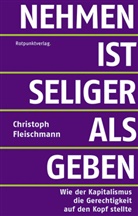 NEHMEN

Rotpunktverlag.

IST

SELIGER

Christoph Fleischmann

ALS

GEBEN

Wie der Kapitalismus die Gerechtigkeit auf den Kopf stellte